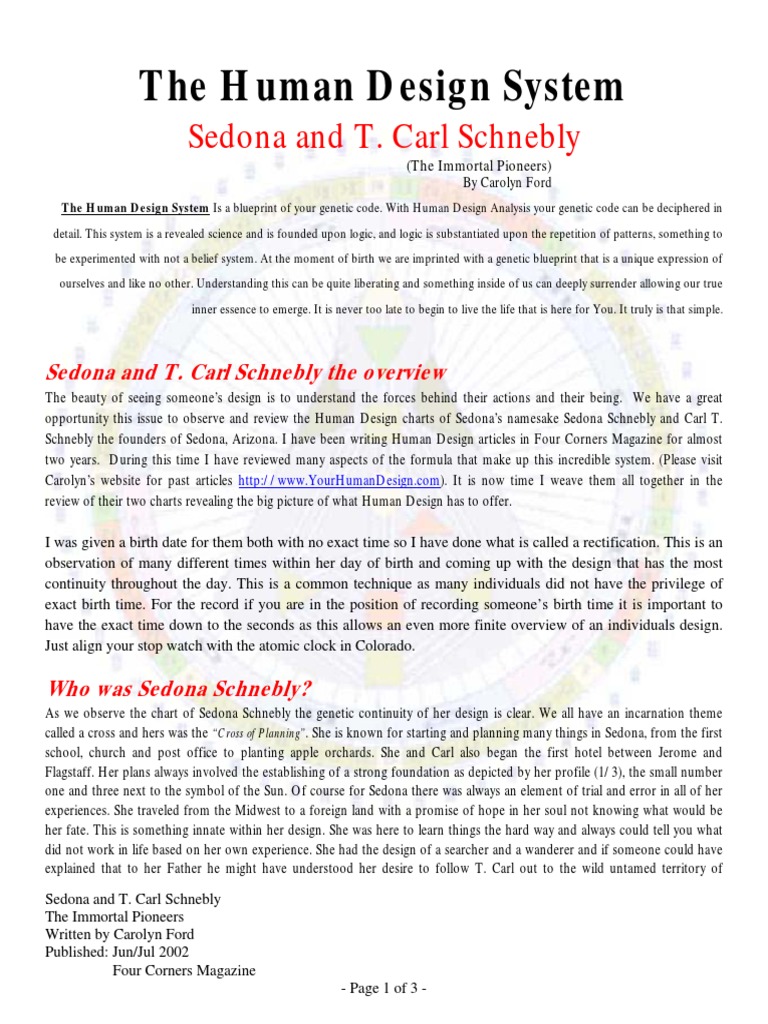 The Human Design System

Sedona and T. Carl Schnebly

(The Immortal Pioneers)
By Carolyn Ford

The Human Design System Is a blueprint of your genetic code. With Human Design Analysis your genetic code can be deciphered in detail. This system is a revealed science and is founded upon logic, and logic is substantiated upon the repetition of patterns, something to be experimented with not a belief system. At the moment of birth we are imprinted with a genetic blueprint that is a unique expression of ourselves and like no other. Understanding this can be quite liberating and something inside of us can deeply surrender allowing our true inner essence to emerge. It is never too late to begin to live the life that is here for You. It truly is that simple.

Sedona and T. Carl Schnebly the overview

The beauty of seeing someone's design is to understand the forces behind their actions and their being. We have a great opportunity this issue to observe and review the Human Design charts of Sedona's namesake Sedona Schnebly and Carl T. Schnebly the founders of Sedona, Arizona. I have been writing Human Design articles in Four Corners Magazine for almost two years. During this time I have reviewed many aspects of the formula that make up this incredible system. (Please visit Carolyn's website for past articles http://www.YourHumanDesign.com). It is now time I weave them all together in the review of their two charts revealing the big picture of what Human Design has to offer.

I was given a birth date for them both with no exact time so I have done what is called a rectification. This is an observation of many different times within her day of birth and coming up with the design that has the most continuity throughout the day. This is a common technique as many individuals did not have the privilege of exact birth time. For the record if you are in the position of recording someone's birth time it is important to have the exact time down to the seconds as this allows an even more finite overview of an individuals design. Just align your stop watch with the atomic clock in Colorado.

Who was Sedona Schnebly?

As we observe the chart of Sedona Schnebly the genetic continuity of her design is clear. We all have an incarnation theme called a cross and hers was the "Cross of Planning". She is known for starting and planning many things in Sedona, from the first school, church and post office to planting apple orchards. She and Carl also began the first hotel between Jerome and Flagstaff. Her plans always involved the establishing of a strong foundation as depicted by her profile (1/3), the small number one and three next to the symbol of the Sun. Of course for Sedona there was always an element of trial and error in all of her experiences. She traveled from the Midwest to a foreign land with a promise of hope in her soul not knowing what would be her fate. This is something innate within her design. She was here to learn things the hard way and always could tell you what did not work in life based on her own experience. She had the design of a searcher and a wanderer and if someone could have explained that to her Father he might have understood her desire to follow T. Carl out to the wild untamed territory of

Sedona and T. Carl Schnebly
The Immortal Pioneers
Written by Carolyn Ford
Published: Jun/Jul 2002
Four Corners Magazine

- Page 1 of 3 -